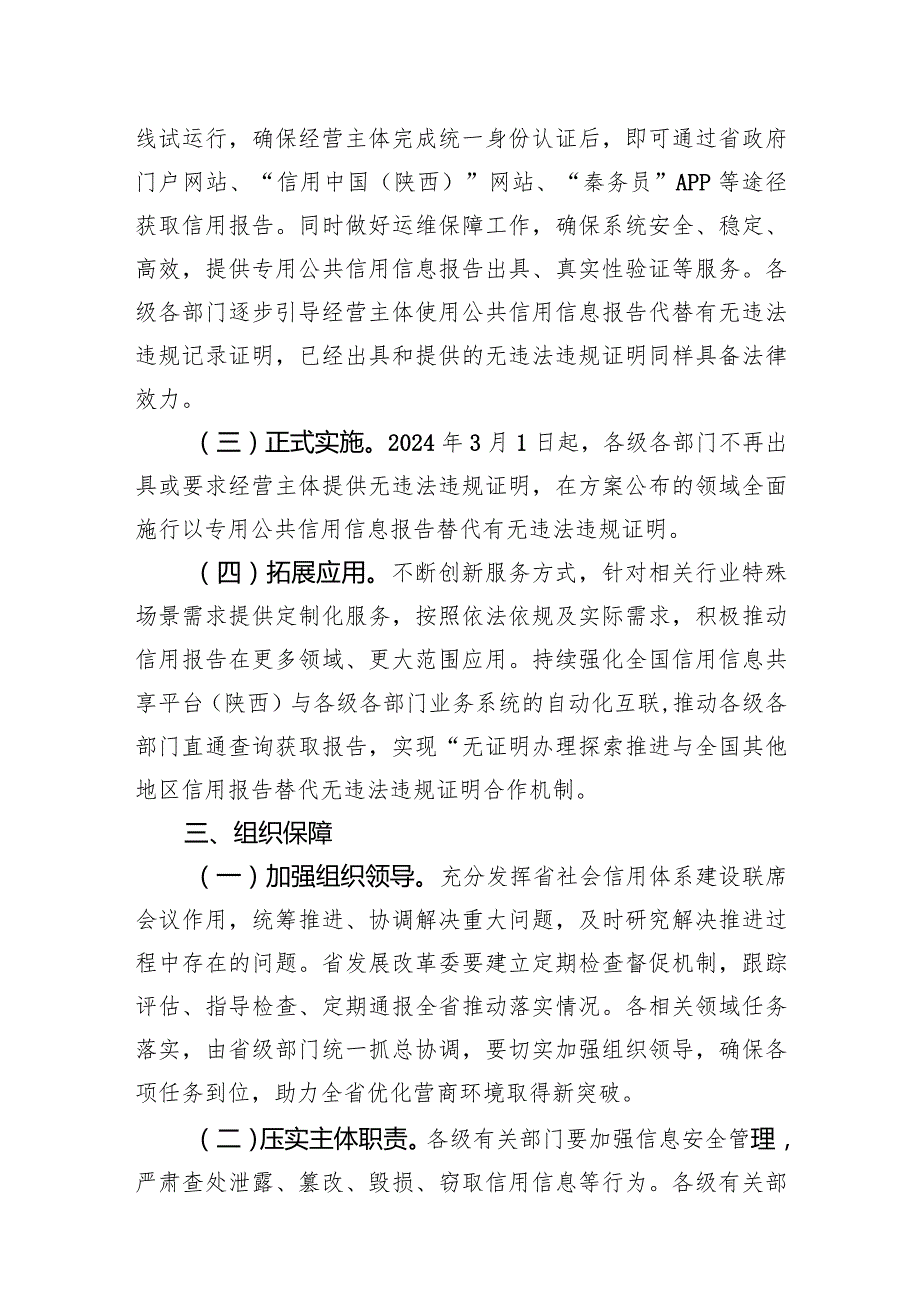 线试运行，确保经营主体完成统一身份认证后，即可通过省政府门户网站、“信用中国（陕西）”网站、“秦务员”APP 等途径获取信用报告。同时做好运维保障工作，确保系统安全、稳定、高效，提供专用公共信用信息报告出具、真实性验证等服务。各级各部门逐步引导经营主体使用公共信用信息报告代替有无违法违规记录证明，已经出具和提供的无违法违规证明同样具备法律效力。

（三）正式实施。2024 年 3 月 1 日起，各级各部门不再出具或要求经营主体提供无违法违规证明，在方案公布的领域全面施行以专用公共信用信息报告替代有无违法违规证明。

（四）拓展应用。不断创新服务方式，针对相关行业特殊场景需求提供定制化服务，按照依法依规及实际需求，积极推动信用报告在更多领域、更大范围应用。持续强化全国信用信息共享平台（陕西）与各级各部门业务系统的自动化互联，推动各级各部门直通查询获取报告，实现“无证明办理探索推进与全国其他地区信用报告替代无违法违规证明合作机制。

三、组织保障

（一）加强组织领导。充分发挥省社会信用体系建设联席会议作用，统筹推进、协调解决重大问题，及时研究解决推进过程中存在的问题。省发展改革委要建立定期检查督促机制，跟踪评估、指导检查、定期通报全省推动落实情况。各相关领域任务落实，由省级部门统一抓总协调，要切实加强组织领导，确保各项任务到位，助力全省优化营商环境取得新突破。

（二）压实主体职责。各级有关部门要加强信息安全管理，严肃查处泄露、篡改、毁损、窃取信用信息等行为。各级有关部